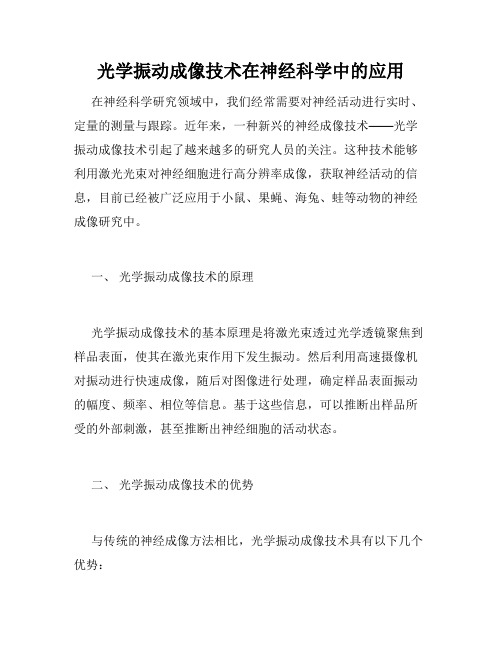 光学振动成像技术在神经科学中的应用

在神经科学研究领域中，我们经常需要对神经活动进行实时、定量的测量与跟踪。近年来，一种新兴的神经成像技术——光学振动成像技术引起了越来越多的研究人员的关注。这种技术能够利用激光光束对神经细胞进行高分辨率成像，获取神经活动的信息，目前已经被广泛应用于小鼠、果蝇、海兔、蛙等动物的神经成像研究中。

一、 光学振动成像技术的原理

光学振动成像技术的基本原理是将激光束透过光学透镜聚焦到样品表面，使其在激光束作用下发生振动。然后利用高速摄像机对振动进行快速成像，随后对图像进行处理，确定样品表面振动的幅度、频率、相位等信息。基于这些信息，可以推断出样品所受的外部刺激，甚至推断出神经细胞的活动状态。

二、 光学振动成像技术的优势

与传统的神经成像方法相比，光学振动成像技术具有以下几个优势：